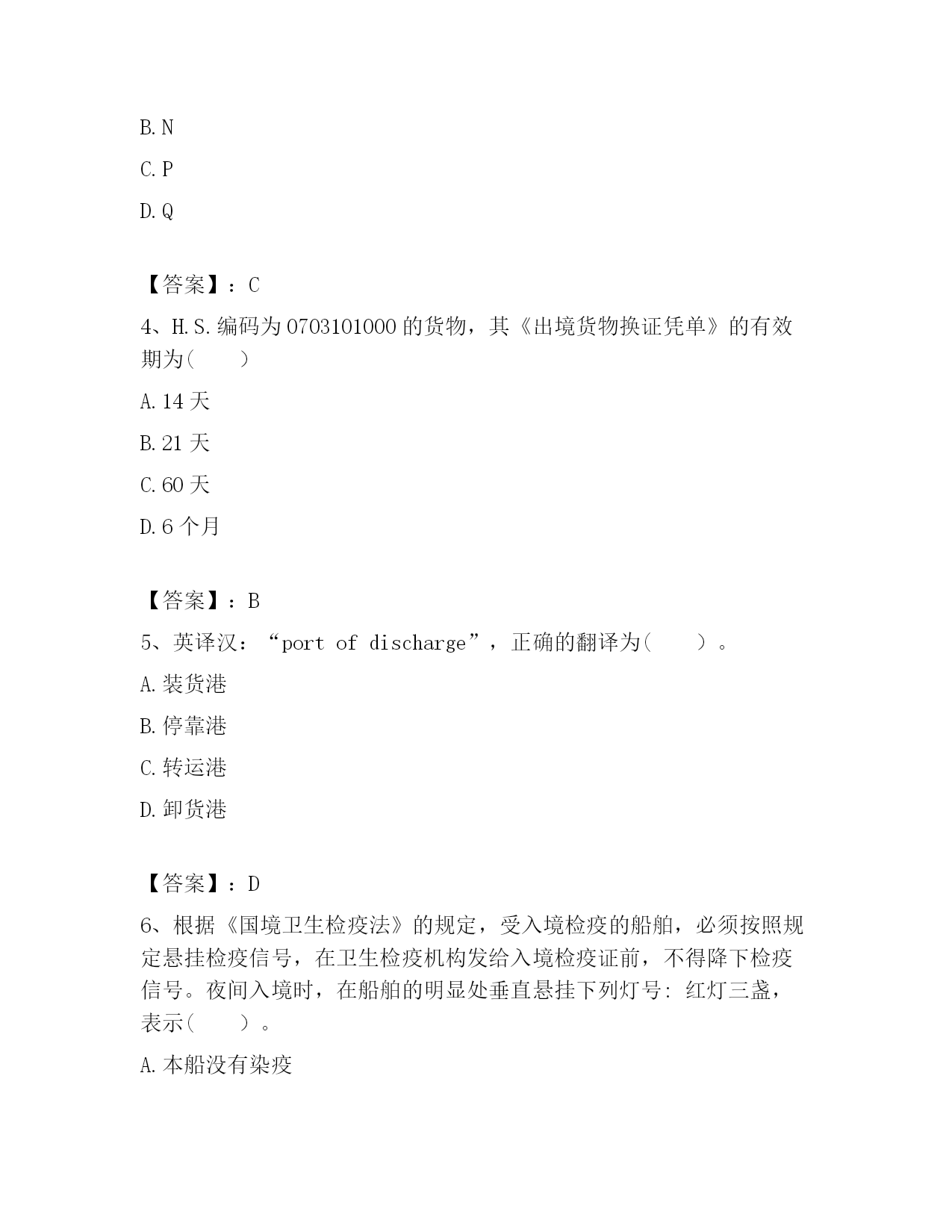 B. N

C. P

D. Q

【答案】：C

4、H.S.编码为0703101000的货物，其《出境货物换证凭单》的有效期为（　　）

A. 14天

B. 21天

C. 60天

D. 6个月

【答案】：B

5、英译汉：“port of discharge”，正确的翻译为（　　）。

A. 装货港

B. 停靠港

C. 转运港

D. 卸货港

【答案】：D

6、根据《国境卫生检疫法》的规定，受入境检疫的船舶，必须按照规定悬挂检疫信号，在卫生检疫机构发给入境检疫证前，不得降下检疫信号。夜间入境时，在船舶的明显处垂直悬挂下列灯号：红灯三盏，表示（　　）。

A. 本船没有染疫